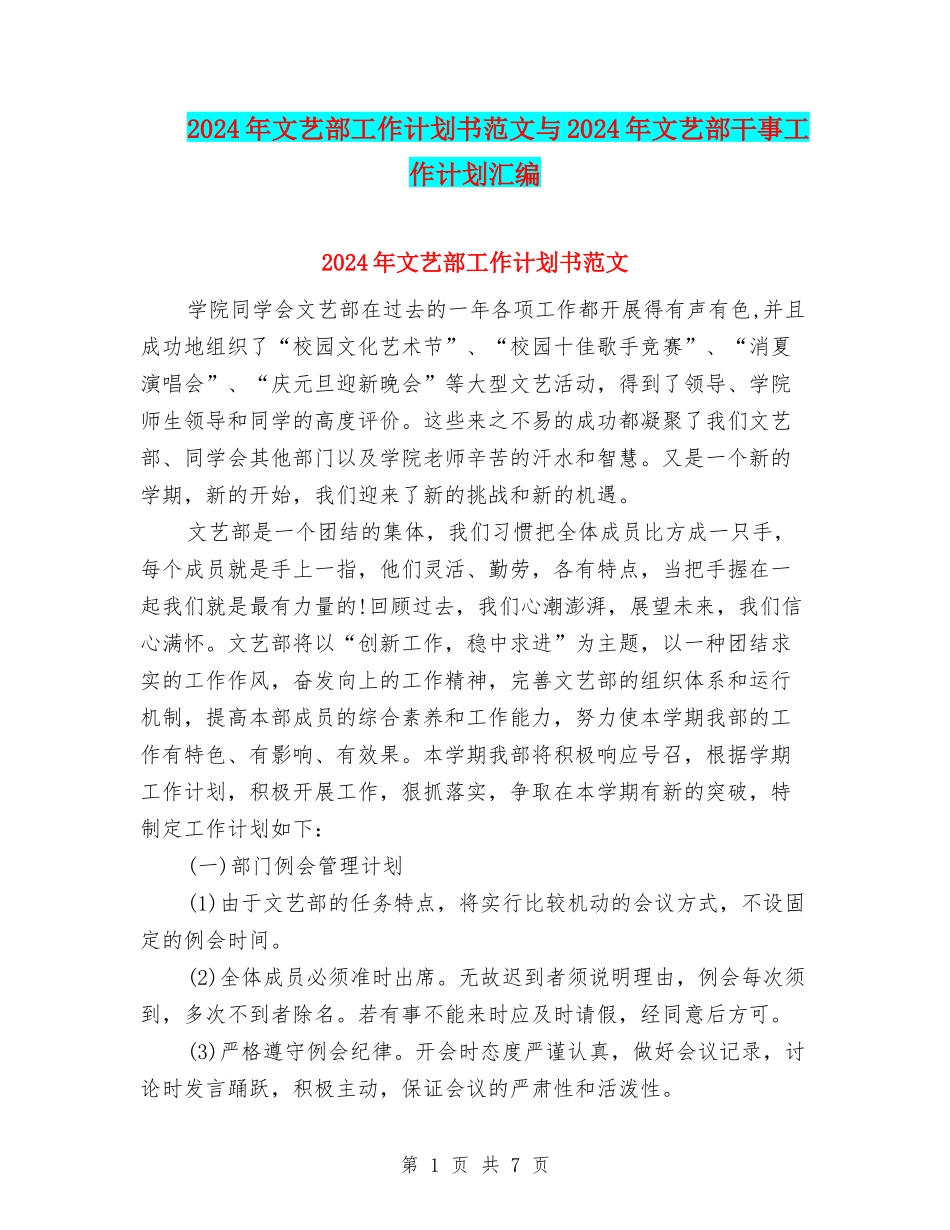 2024年文艺部工作计划书范文与2024年文艺部干事工作计划汇编

2024年文艺部工作计划书范文

学院同学会文艺部在过去的一年各项工作都开展得有声有色,并且成功地组织了“校园文化艺术节”、“校园十佳歌手竞赛”、“消夏演唱会”、“庆元旦迎新晚会”等大型文艺活动，得到了领导、学院师生领导和同学的高度评价。这些来之不易的成功都凝聚了我们文艺部、同学会其他部门以及学院老师辛苦的汗水和智慧。又是一个新的学期，新的开始，我们迎来了新的挑战和新的机遇。

文艺部是一个团结的集体，我们习惯把全体成员比方成一只手，每个成员就是手上一指，他们灵活、勤劳，各有特点，当把手握在一起我们就是最有力量的!回顾过去，我们心潮澎湃，展望未来，我们信心满怀。文艺部将以“创新工作，稳中求进”为主题，以一种团结求实的工作作风，奋发向上的工作精神，完善文艺部的组织体系和运行机制，提高本部成员的综合素养和工作能力，努力使本学期我部的工作有特色、有影响、有效果。本学期我部将积极响应号召，根据学期工作计划，积极开展工作，狠抓落实，争取在本学期有新的突破，特制定工作计划如下:

(一)部门例会管理计划

(1)由于文艺部的任务特点，将实行比较机动的会议方式，不设固定的例会时间。

(2)全体成员必须准时出席。无故迟到者须说明理由，例会每次须到，多次不到者除名。若有事不能来时应及时请假，经同意后方可。

(3)严格遵守例会纪律。开会时态度严谨认真，做好会议记录，讨论时发言踊跃，积极主动，保证会议的严肃性和活泼性。

第 1 页 共 7 页